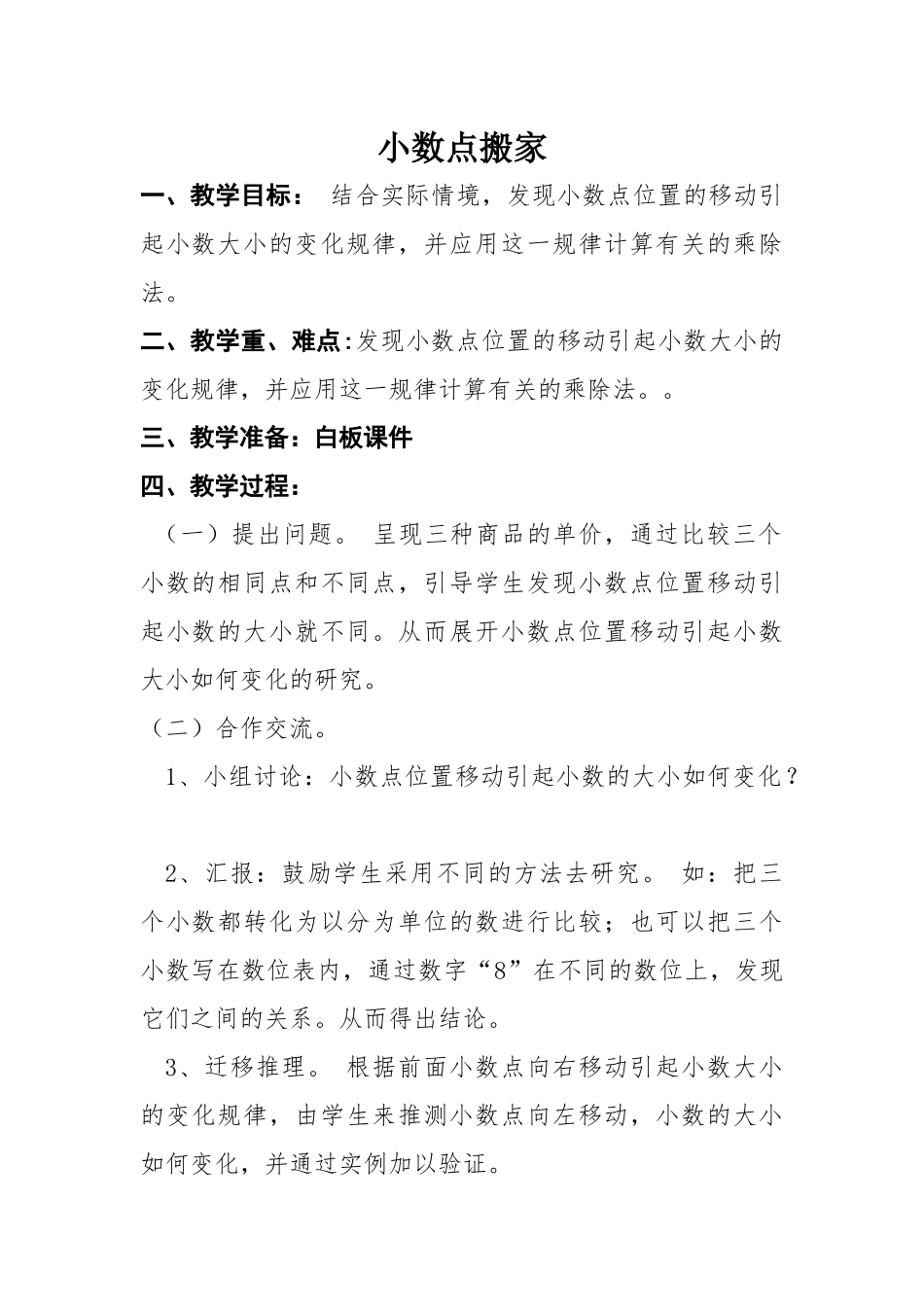 小数点搬家

一、教学目标： 结合实际情境，发现小数点位置的移动引起小数大小的变化规律，并应用这一规律计算有关的乘除法。

二、教学重、难点:发现小数点位置的移动引起小数大小的变化规律，并应用这一规律计算有关的乘除法。。

三、教学准备：白板课件

四、教学过程：

（一）提出问题。 呈现三种商品的单价，通过比较三个小数的相同点和不同点，引导学生发现小数点位置移动引起小数的大小就不同。从而展开小数点位置移动引起小数大小如何变化的研究。

（二）合作交流。

1、小组讨论：小数点位置移动引起小数的大小如何变化？

2、汇报：鼓励学生采用不同的方法去研究。 如：把三个小数都转化为以分为单位的数进行比较；也可以把三个小数写在数位表内，通过数字“8”在不同的数位上，发现它们之间的关系。从而得出结论。

3、迁移推理。 根据前面小数点向右移动引起小数大小的变化规律，由学生来推测小数点向左移动，小数的大小如何变化，并通过实例加以验证。